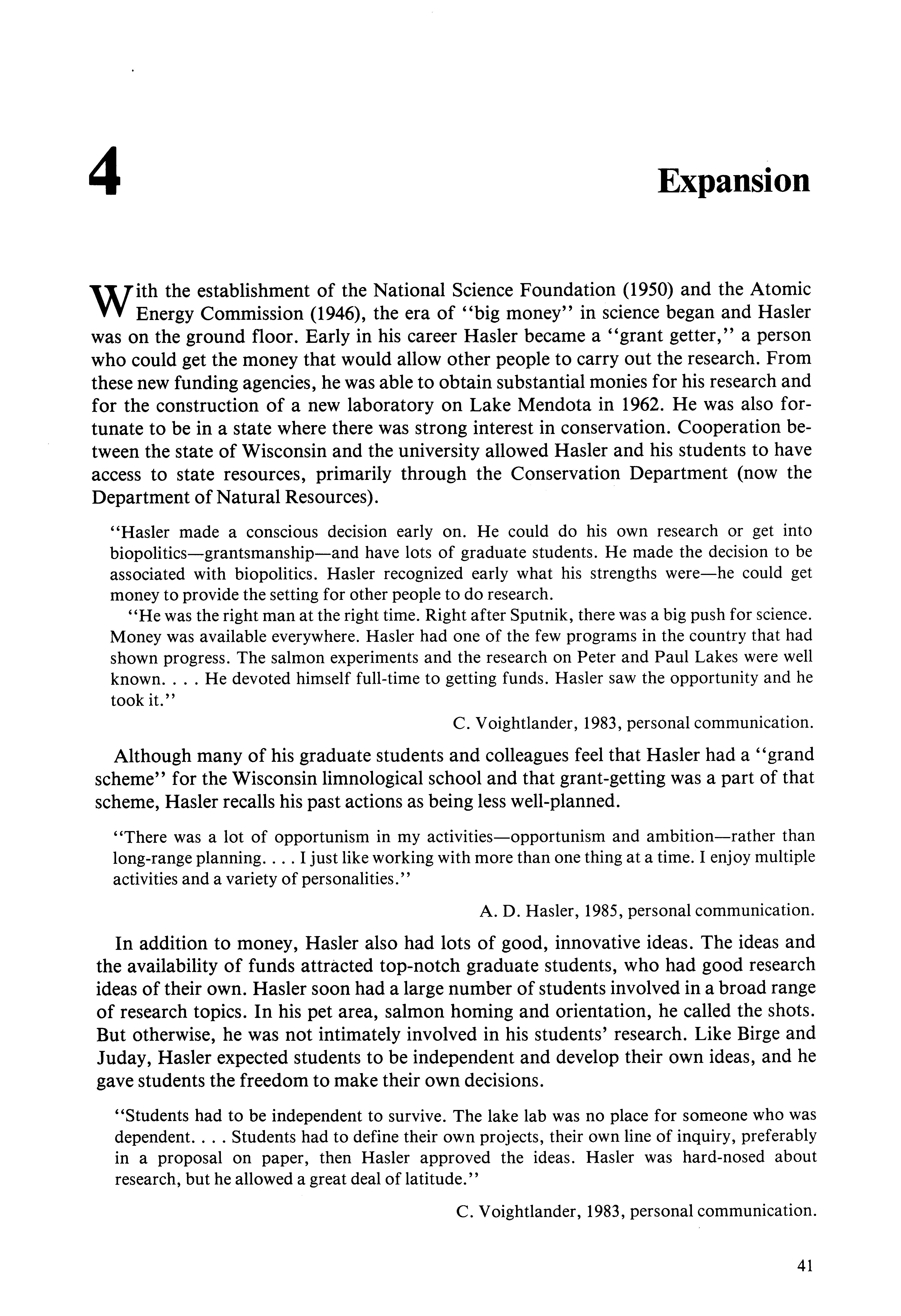 4

Expansion

With the establishment of the National Science Foundation (1950) and the Atomic Energy Commission (1946), the era of "big money" in science began and Hasler was on the ground floor. Early in his career Hasler became a "grant getter," a person who could get the money that would allow other people to carry out the research. From these new funding agencies, he was able to obtain substantial monies for his research and for the construction of a new laboratory on Lake Mendota in 1962. He was also fortunate to be in a state where there was strong interest in conservation. Cooperation between the state of Wisconsin and the university allowed Hasler and his students to have access to state resources, primarily through the Conservation Department (now the Department of Natural Resources).

"Hasler made a conscious decision early on. He could do his own research or get into biopolitics—grantsmanship—and have lots of graduate students. He made the decision to be associated with biopolitics. Hasler recognized early what his strengths were—he could get money to provide the setting for other people to do research.

"He was the right man at the right time. Right after Sputnik, there was a big push for science. Money was available everywhere. Hasler had one of the few programs in the country that had shown progress. The salmon experiments and the research on Peter and Paul Lakes were well known. . . . He devoted himself full-time to getting funds. Hasler saw the opportunity and he took it."

C. Voightlander, 1983, personal communication.

Although many of his graduate students and colleagues feel that Hasler had a "grand scheme" for the Wisconsin limnological school and that grant-getting was a part of that scheme, Hasler recalls his past actions as being less well-planned.

"There was a lot of opportunism in my activities—opportunism and ambition—rather than long-range planning. . . . I just like working with more than one thing at a time. I enjoy multiple activities and a variety of personalities."

A. D. Hasler, 1985, personal communication.

In addition to money, Hasler also had lots of good, innovative ideas. The ideas and the availability of funds attracted top-notch graduate students, who had good research ideas of their own. Hasler soon had a large number of students involved in a broad range of research topics. In his pet area, salmon homing and orientation, he called the shots. But otherwise, he was not intimately involved in his students' research. Like Birge and Juday, Hasler expected students to be independent and develop their own ideas, and he gave students the freedom to make their own decisions.

"Students had to be independent to survive. The lake lab was no place for someone who was dependent. . . . Students had to define their own projects, their own line of inquiry, preferably in a proposal on paper, then Hasler approved the ideas. Hasler was hard-nosed about research, but he allowed a great deal of latitude."

C. Voightlander, 1983, personal communication.

41